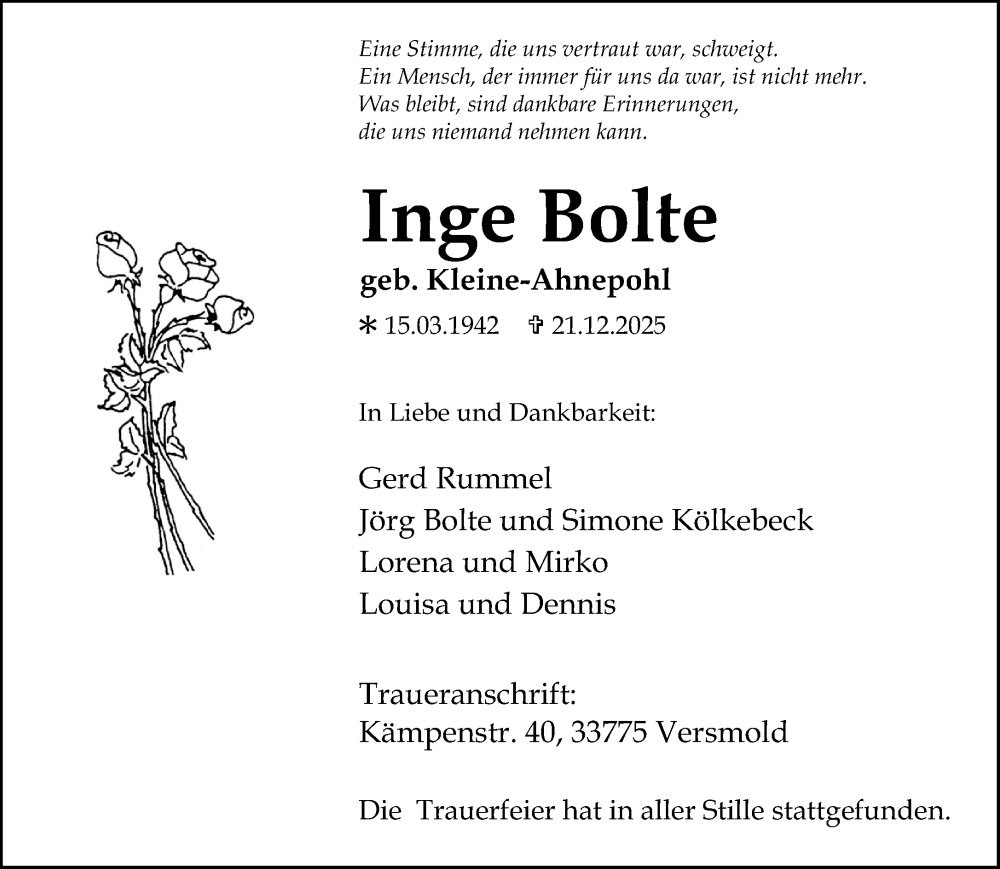 Eine Stimme, die uns vertraut war, schweigt.
Ein Mensch, der immer für uns da war, ist nicht mehr.
Was bleibt, sind dankbare Erinnerungen,
die uns niemand nehmen kann.

Inge Bolte

geb. Kleine-Ahnepohl

* 15.03.1942 ✞ 21.12.2025

In Liebe und Dankbarkeit:

Gerd Rummel
Jörg Bolte und Simone Kölkebeck
Lorena und Mirko
Louisa und Dennis

Traueranschrift:
Kämpenstr. 40, 33775 Versmold

Die Trauerfeier hat in aller Stille stattgefunden.